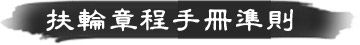 扶輪章程手冊準則